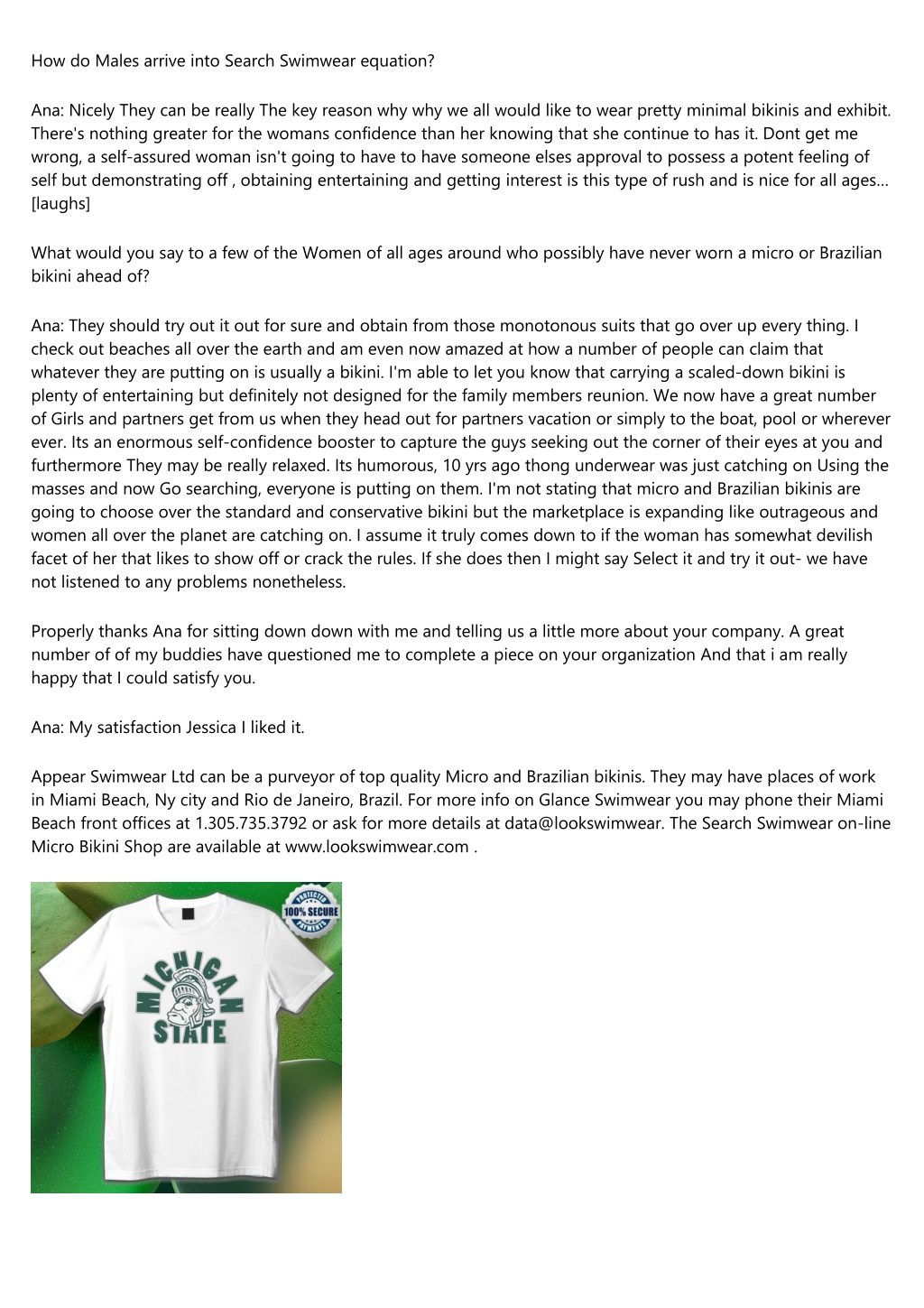 How do Males arrive into Search Swimwear equation?

Ana: Nicely They can be really The key reason why why we all would like to wear pretty minimal bikinis and exhibit. There's nothing greater for the womans confidence than her knowing that she continue to has it. Dont get me wrong, a self-assured woman isn't going to have to have someone elses approval to possess a potent feeling of self but demonstrating off , obtaining entertaining and getting interest is this type of rush and is nice for all ages... [laughs]

What would you say to a few of the Women of all ages around who possibly have never worn a micro or Brazilian bikini ahead of?

Ana: They should try out it out for sure and obtain from those monotonous suits that go over up every thing. I check out beaches all over the earth and am even now amazed at how a number of people can claim that whatever they are putting on is usually a bikini. I'm able to let you know that carrying a scaled-down bikini is plenty of entertaining but definitely not designed for the family members reunion. We now have a great number of Girls and partners get from us when they head out for partners vacation or simply to the boat, pool or wherever ever. Its an enormous self-confidence booster to capture the guys seeking out the corner of their eyes at you and furthermore They may be really relaxed. Its humorous, 10 yrs ago thong underwear was just catching on Using the masses and now Go searching, everyone is putting on them. I'm not stating that micro and Brazilian bikinis are going to choose over the standard and conservative bikini but the marketplace is expanding like outrageous and women all over the planet are catching on. I assume it truly comes down to if the woman has somewhat devilish facet of her that likes to show off or crack the rules. If she does then I might say Select it and try it out- we have not listened to any problems nonetheless.

Properly thanks Ana for sitting down down with me and telling us a little more about your company. A great number of of my buddies have questioned me to complete a piece on your organization And that i am really happy that I could satisfy you.

Ana: My satisfaction Jessica I liked it.

Appear Swimwear Ltd can be a purveyor of top quality Micro and Brazilian bikinis. They may have places of work in Miami Beach, Ny city and Rio de Janeiro, Brazil. For more info on Glance Swimwear you may phone their Miami Beach front offices at 1.305.735.3792 or ask for more details at data@lookswimwear. The Search Swimwear on-line Micro Bikini Shop are available at www.lookswimwear.com .

PROTECTED 100% SECURE PAYMENTS

MICHIGAN STATE